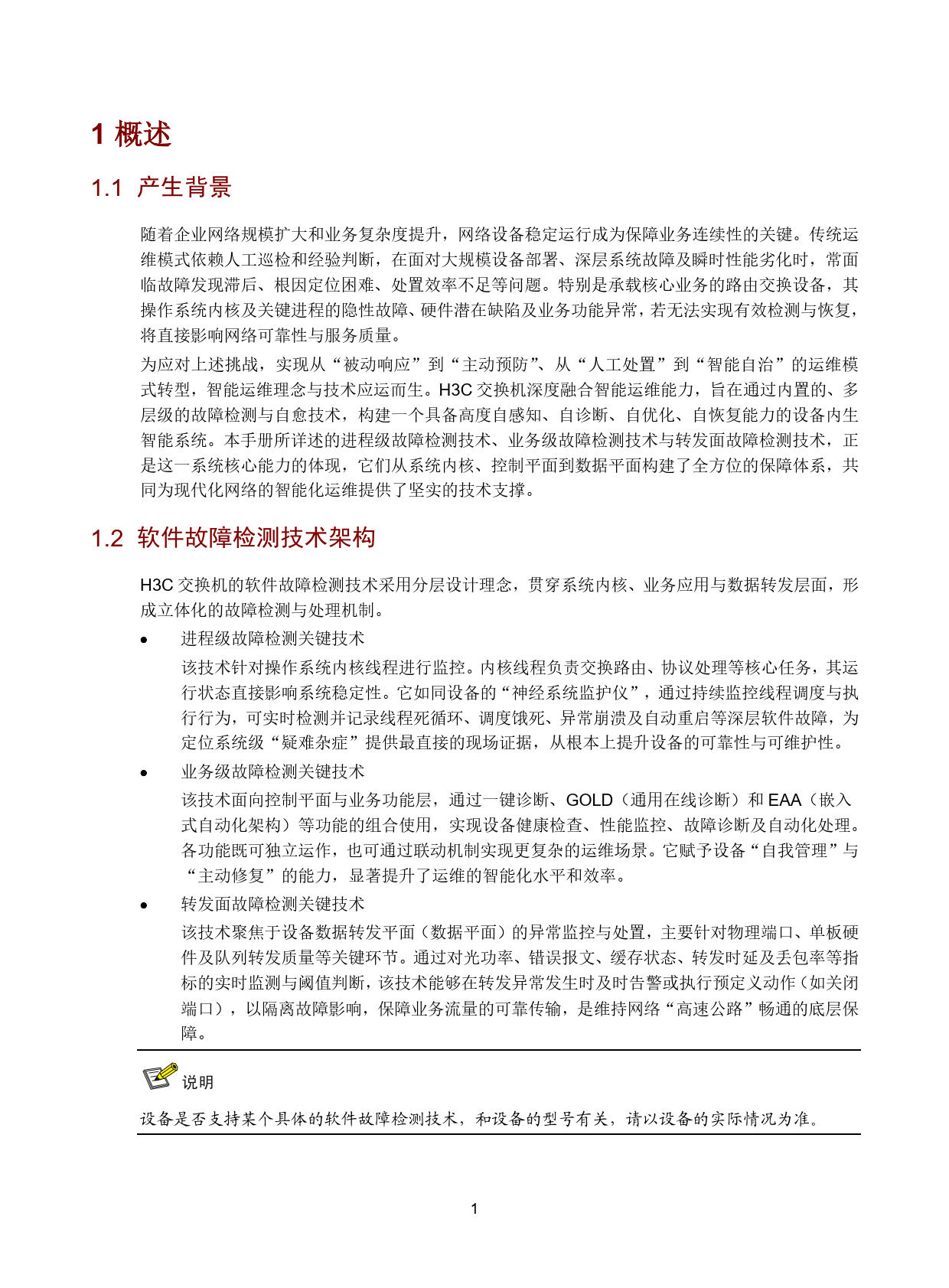 1 概述

1.1 产生背景

随着企业网络规模扩大和业务复杂度提升，网络设备稳定运行成为保障业务连续性的关键。传统运维模式依赖人工巡检和经验判断，在面对大规模设备部署、深层系统故障及瞬时性能劣化时，常面临故障发现滞后、根因定位困难、处置效率不足等问题。特别是承载核心业务的路由交换设备，其操作系统内核及关键进程的隐性故障、硬件潜在缺陷及业务功能异常，若无法实现有效检测与恢复，将直接影响网络可靠性与服务质量。

为应对上述挑战，实现从“被动响应”到“主动预防”、从“人工处置”到“智能自治”的运维模式转型，智能运维理念与技术应运而生。H3C 交换机深度融合智能运维能力，旨在通过内置的、多层级的故障检测与自愈技术，构建一个具备高度自感知、自诊断、自优化、自恢复能力的设备内生智能系统。本手册所详述的进程级故障检测技术、业务级故障检测技术与转发面故障检测技术，正是这一系统核心能力的体现，它们从系统内核、控制平面到数据平面构建了全方位的保障体系，共同为现代化网络的智能化运维提供了坚实的技术支撑。

1.2 软件故障检测技术架构

H3C 交换机的软件故障检测技术采用分层设计理念，贯穿系统内核、业务应用与数据转发层面，形成立体化的故障检测与处理机制。

• 进程级故障检测关键技术
该技术针对操作系统内核线程进行监控。内核线程负责交换路由、协议处理等核心任务，其运行状态直接影响系统稳定性。它如同设备的“神经系统监护仪”，通过持续监控线程调度与执行行为，可实时检测并记录线程死循环、调度饿死、异常崩溃及自动重启等深层软件故障，为定位系统级“疑难杂症”提供最直接的现场证据，从根本上提升设备的可靠性与可维护性。

• 业务级故障检测关键技术
该技术面向控制平面与业务功能层，通过一键诊断、GOLD（通用在线诊断）和 EAA（嵌入式自动化架构）等功能的组合使用，实现设备健康检查、性能监控、故障诊断及自动化处理。各功能既可独立运作，也可通过联动机制实现更复杂的运维场景。它赋予设备“自我管理”与“主动修复”的能力，显著提升了运维的智能化水平和效率。

• 转发面故障检测关键技术
该技术聚焦于设备数据转发平面（数据平面）的异常监控与处置，主要针对物理端口、单板硬件及队列转发质量等关键环节。通过对光功率、错误报文、缓存状态、转发时延及丢包率等指标的实时监测与阈值判断，该技术能够在转发异常发生时及时告警或执行预定义动作（如关闭端口），以隔离故障影响，保障业务流量的可靠传输，是维持网络“高速公路”畅通的底层保障。

说明

设备是否支持某个具体的软件故障检测技术，和设备的型号有关，请以设备的实际情况为准。

1